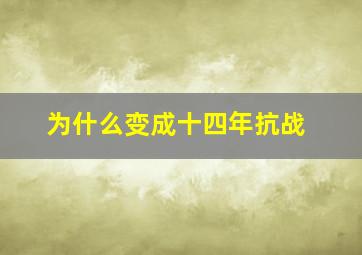 为什么变成十四年抗战